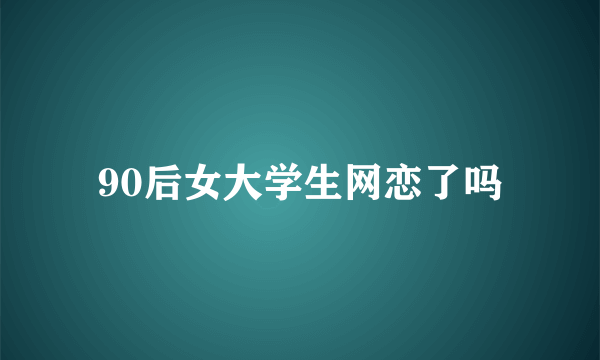 90后女大学生网恋了吗